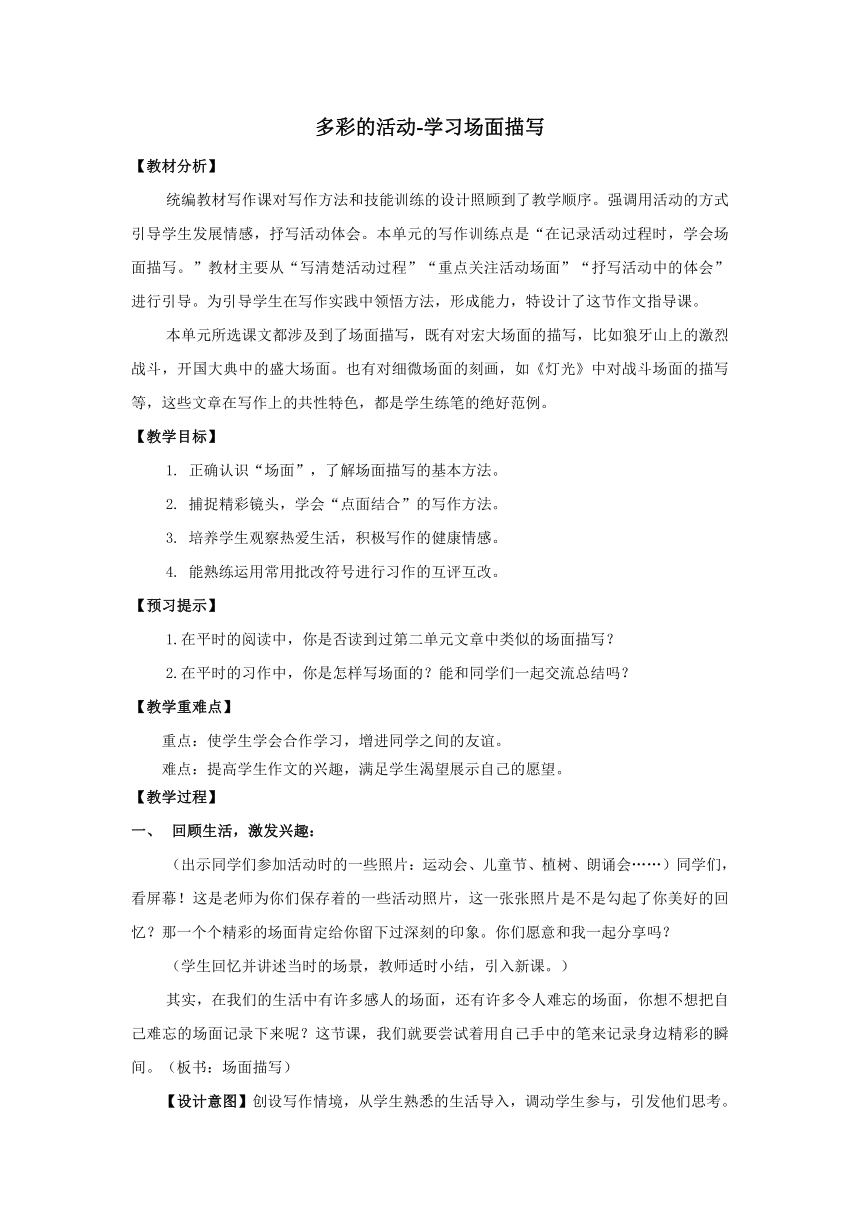 多彩的活动-学习场面描写

【教材分析】

统编教材写作课对写作方法和技能训练的设计照顾到了教学顺序。强调用活动的方式引导学生发展情感，抒写活动体会。本单元的写作训练点是“在记录活动过程时，学会场面描写。”教材主要从“写清楚活动过程”“重点关注活动场面”“抒写活动中的体会”进行引导。为引导学生在写作实践中领悟方法，形成能力，特设计了这节作文指导课。

本单元所选课文都涉及到了场面描写，既有对宏大场面的描写，比如狼牙山上的激烈战斗，开国大典中的盛大场面。也有对细微场面的刻画，如《灯光》中对战斗场面的描写等，这些文章在写作上的共性特色，都是学生练笔的绝好范例。

【教学目标】

1. 正确认识“场面”，了解场面描写的基本方法。

2. 捕捉精彩镜头，学会“点面结合”的写作方法。

3. 培养学生观察热爱生活，积极写作的健康情感。

4. 能熟练运用常用批改符号进行习作的互评互改。

【预习提示】

1.在平时的阅读中，你是否读到过第二单元文章中类似的场面描写？

2.在平时的习作中，你是怎样写场面的？能和同学们一起交流总结吗？

【教学重难点】

重点：使学生学会合作学习，增进同学之间的友谊。

难点：提高学生作文的兴趣，满足学生渴望展示自己的愿望。

【教学过程】

一、 回顾生活，激发兴趣：

（出示同学们参加活动时的一些照片：运动会、儿童节、植树、朗诵会……）同学们，看屏幕！这是老师为你们保存着的一些活动照片，这一张张照片是不是勾起了你美好的回忆？那一个个精彩的场面肯定给你留下过深刻的印象。你们愿意和我一起分享吗？

（学生回忆并讲述当时的场景，教师适时小结，引入新课。）

其实，在我们的生活中有许多感人的场面，还有许多令人难忘的场面，你想不想把自己难忘的场面记录下来呢？这节课，我们就要尝试着用自己手中的笔来记录身边精彩的瞬间。（板书：场面描写）

【设计意图】创设写作情境，从学生熟悉的生活导入，调动学生参与，引发他们思考。